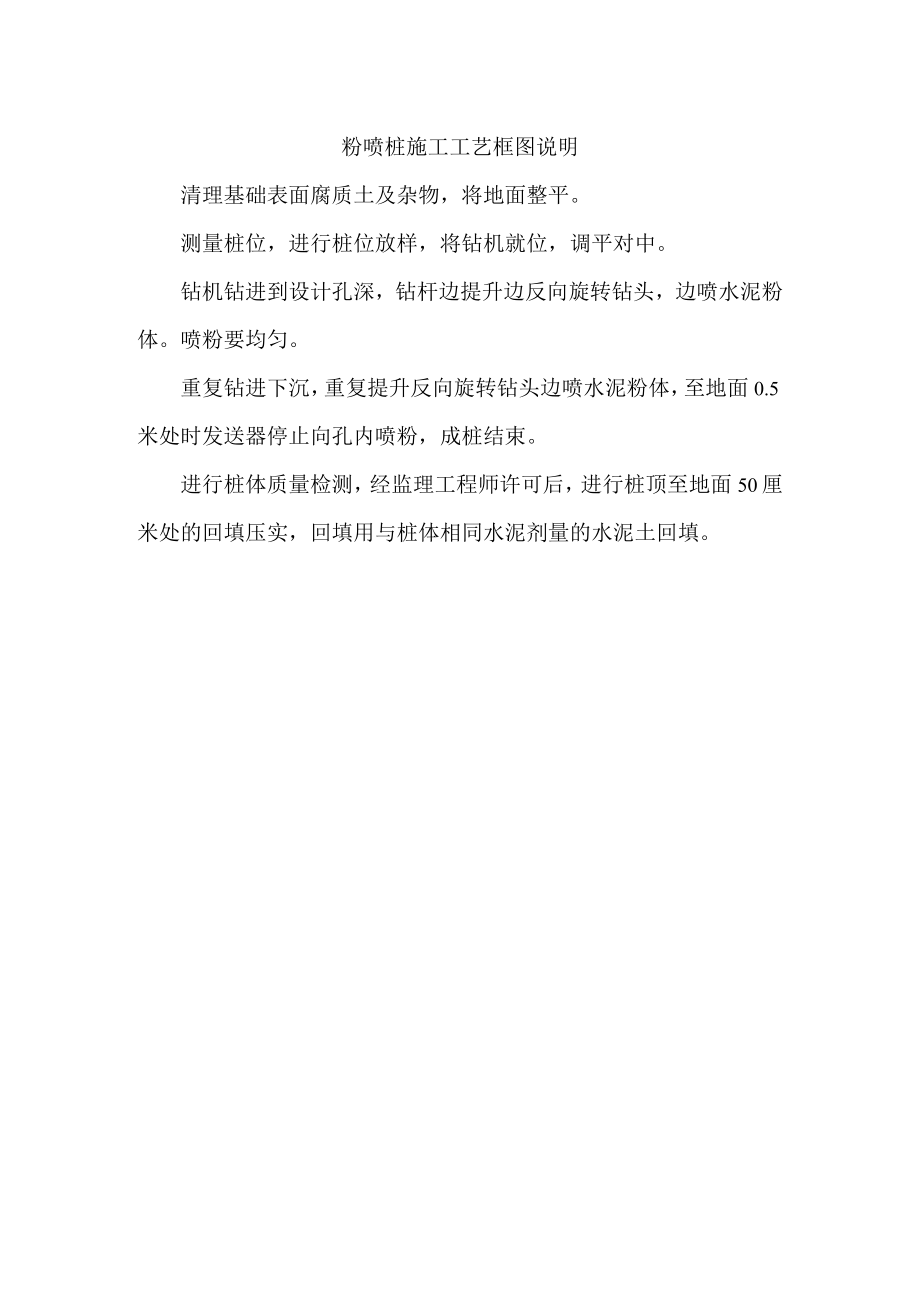 粉喷桩施工工艺框图说明

清理基础表面腐质土及杂物，将地面整平。

测量桩位，进行桩位放样，将钻机就位，调平对中。

钻机钻进到设计孔深，钻杆边提升边反向旋转钻头，边喷水泥粉体。喷粉要均匀。

重复钻进下沉，重复提升反向旋转钻头边喷水泥粉体，至地面 0.5 米处时发送器停止向孔内喷粉，成桩结束。

进行桩体质量检测，经监理工程师许可后，进行桩顶至地面 50 厘米处的回填压实，回填用与桩体相同水泥剂量的水泥土回填。